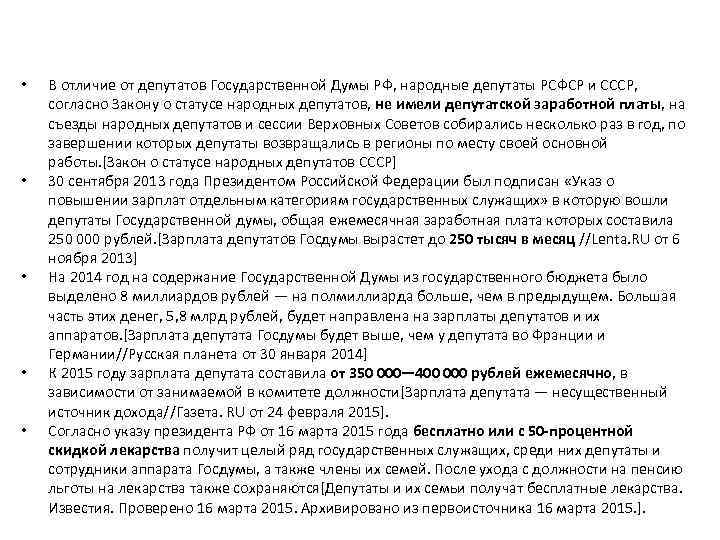 • В отличие от депутатов Государственной Думы РФ, народные депутаты РСФСР и СССР, согласно Закону о статусе народных депутатов, не имели депутатской заработной платы, на съезды народных депутатов и сессии Верховных Советов собирались несколько раз в год, по завершении которых депутаты возвращались в регионы по месту своей основной работы.[Закон о статусе народных депутатов СССР]
• 30 сентября 2013 года Президентом Российской Федерации был подписан «Указ о повышении зарплат отдельным категориям государственных служащих» в которую вошли депутаты Государственной думы, общая ежемесячная заработная плата которых составила 250 000 рублей.[Зарплата депутатов Госдумы вырастет до 250 тысяч в месяц //Lenta.RU от 6 ноября 2013]
• На 2014 год на содержание Государственной Думы из государственного бюджета было выделено 8 миллиардов рублей — на полмиллиарда больше, чем в предыдущем. Большая часть этих денег, 5,8 млрд рублей, будет направлена на зарплаты депутатов и их аппаратов.[Зарплата депутата Госдумы будет выше, чем у депутата во Франции и Германии//Русская планета от 30 января 2014]
• К 2015 году зарплата депутата составила от 350 000—400 000 рублей ежемесячно, в зависимости от занимаемой в комитете должности[Зарплата депутата — несущественный источник дохода//Газета. RU от 24 февраля 2015].
• Согласно указу президента РФ от 16 марта 2015 года бесплатно или с 50-процентной скидкой лекарства получит целый ряд государственных служащих, среди них депутаты и сотрудники аппарата Госдумы, а также члены их семей. После ухода с должности на пенсию льготы на лекарства также сохраняются[Депутаты и их семьи получат бесплатные лекарства. Известия. Проверено 16 марта 2015. Архивировано из первоисточника 16 марта 2015.].